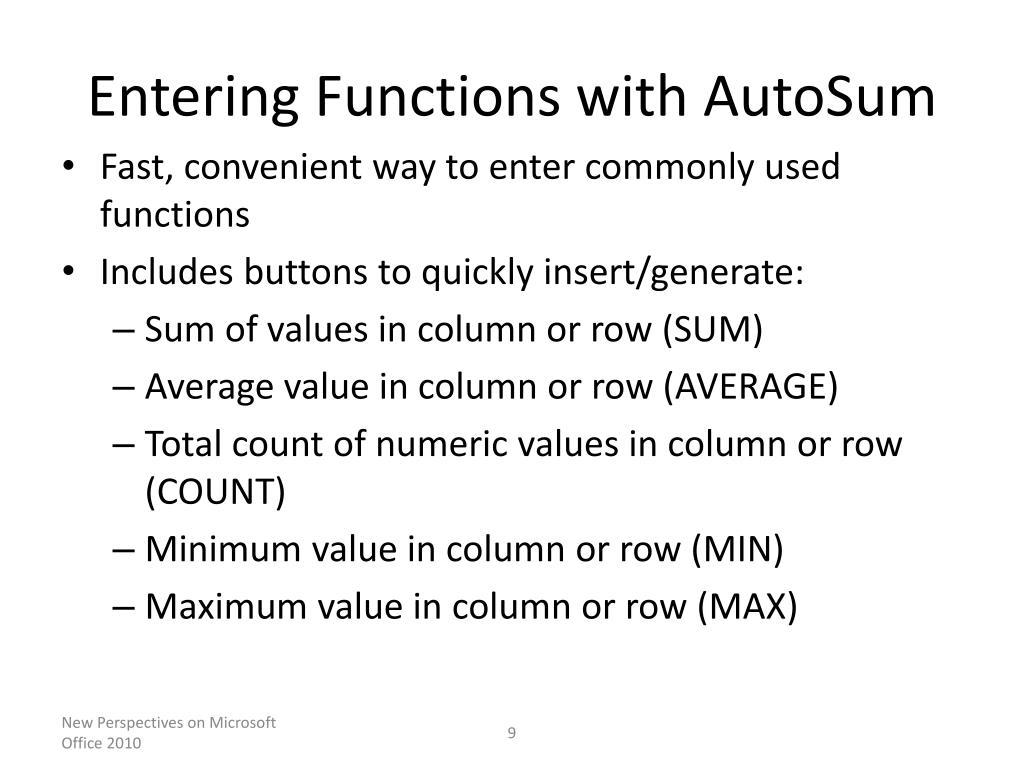 Entering Functions with AutoSum

• Fast, convenient way to enter commonly used functions
• Includes buttons to quickly insert/generate:
– Sum of values in column or row (SUM)
– Average value in column or row (AVERAGE)
– Total count of numeric values in column or row (COUNT)
– Minimum value in column or row (MIN)
– Maximum value in column or row (MAX)

New Perspectives on Microsoft Office 2010

9